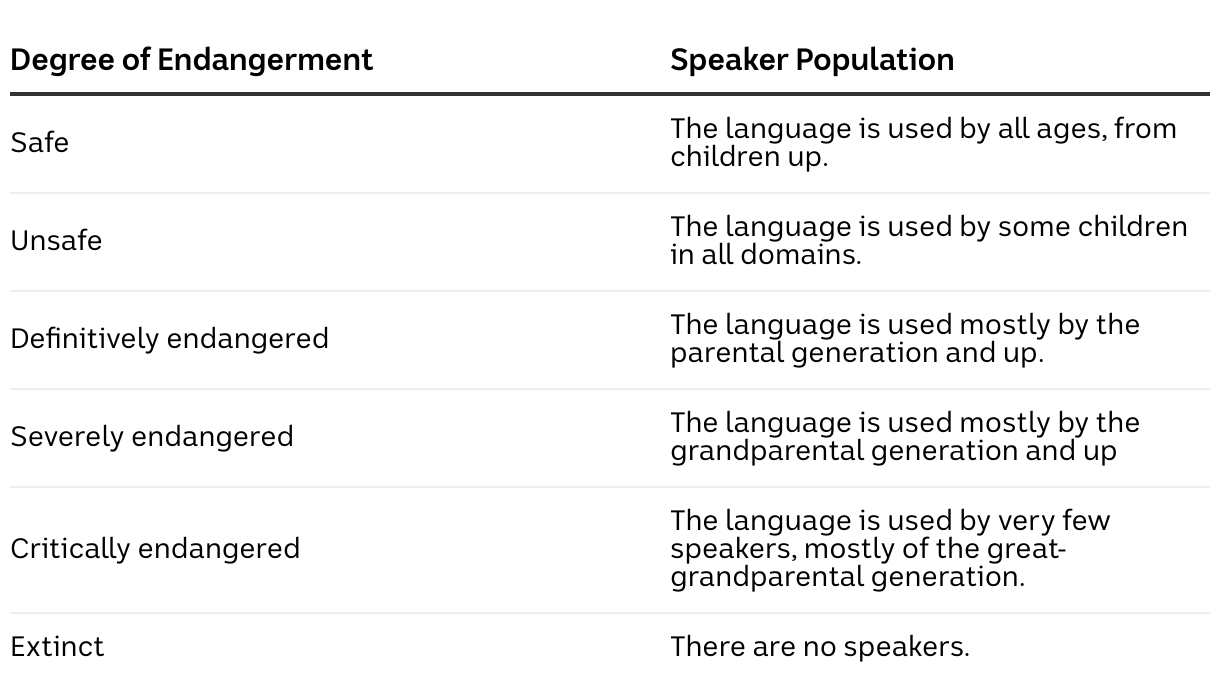 | Degree of Endangerment | Speaker Population |
|---|---|
| Safe | The language is used by all ages, from children up. |
| Unsafe | The language is used by some children in all domains. |
| Definitively endangered | The language is used mostly by the parental generation and up. |
| Severely endangered | The language is used mostly by the grandparental generation and up |
| Critically endangered | The language is used by very few speakers, mostly of the great-grandparental generation. |
| Extinct | There are no speakers. |